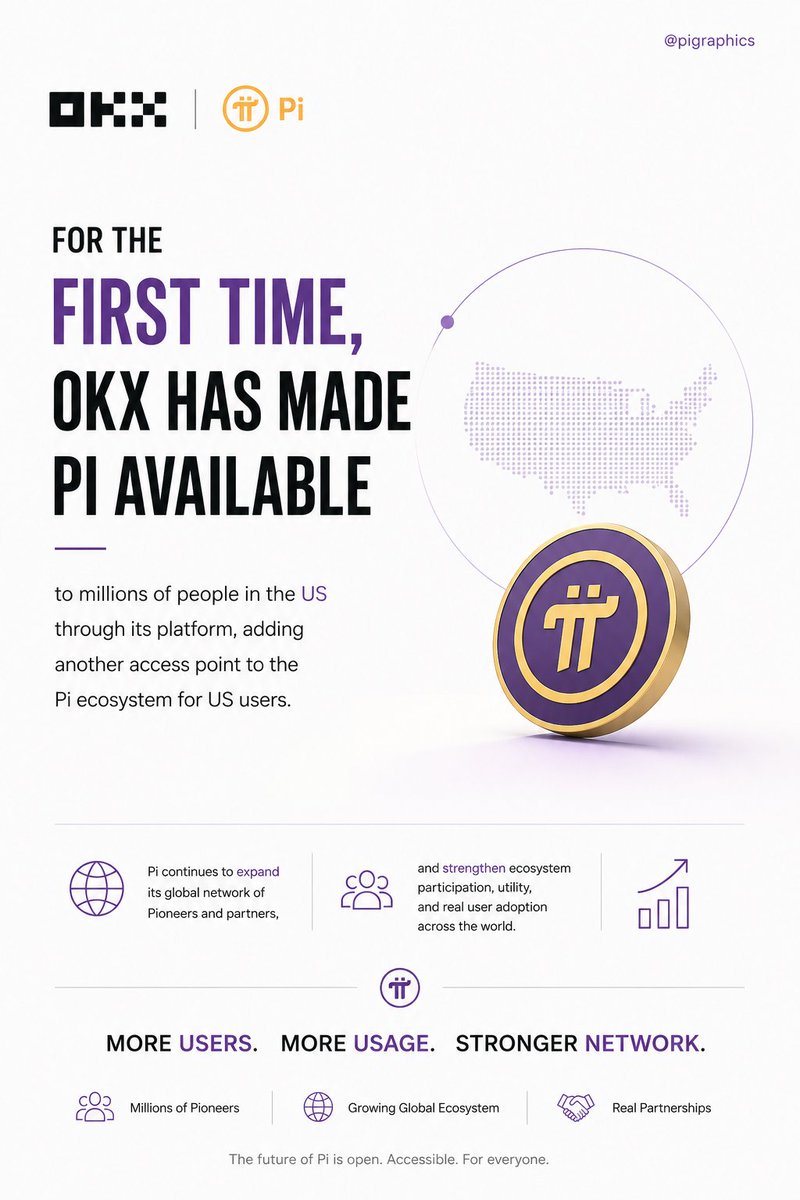 @pigraphics

OKX

Pi

FOR THE
FIRST TIME,
OKX HAS MADE
PI AVAILABLE

to millions of people in the US through its platform, adding another access point to the Pi ecosystem for US users.

Pi continues to expand its global network of Pioneers and partners,

and strengthen ecosystem participation, utility, and real user adoption across the world.

MORE USERS. MORE USAGE. STRONGER NETWORK.

Millions of Pioneers

Growing Global Ecosystem

Real Partnerships

The future of Pi is open. Accessible. For everyone.